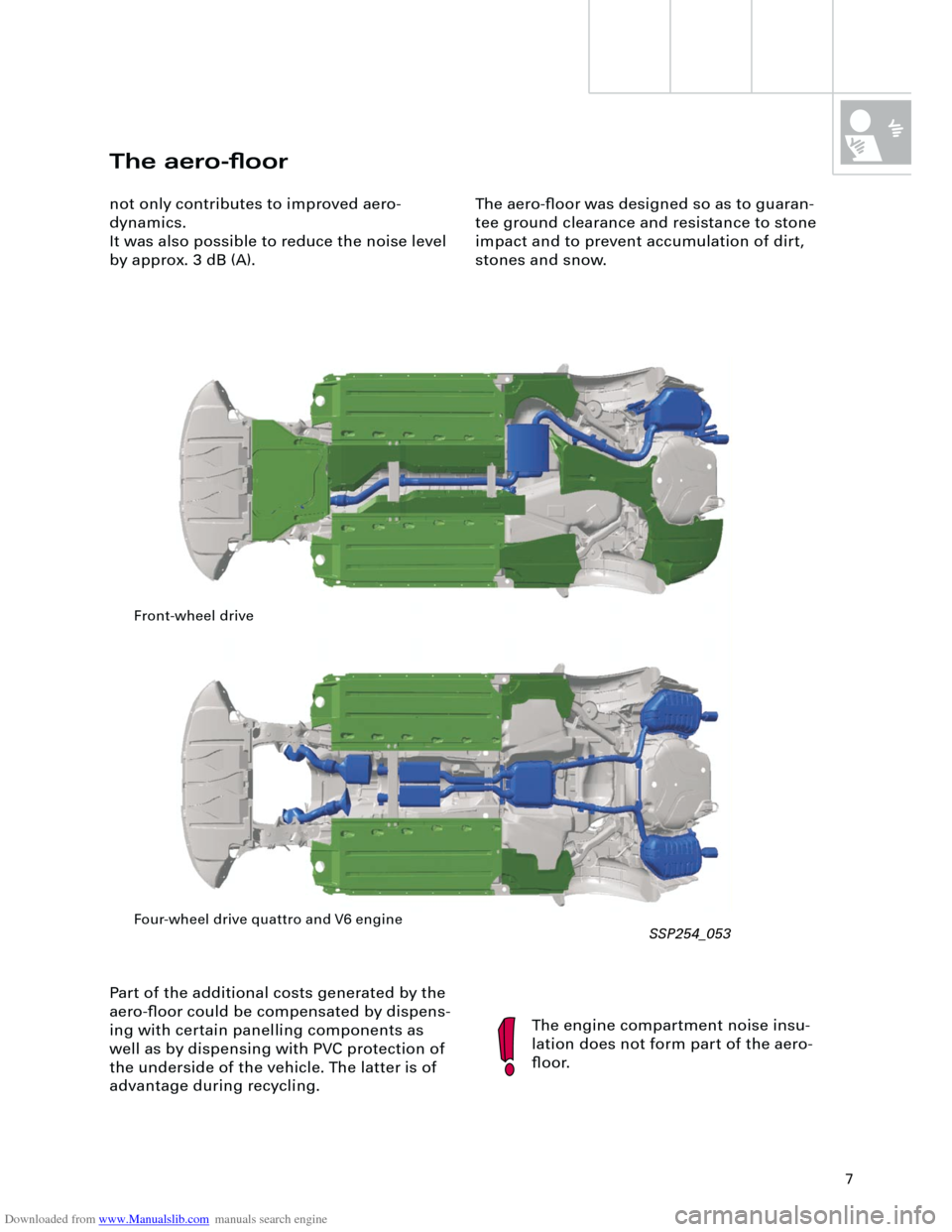 The aero-floor

not only contributes to improved aerodynamics.
It was also possible to reduce the noise level by approx. 3 dB (A).

The aero-floor was designed so as to guarantee ground clearance and resistance to stone impact and to prevent accumulation of dirt, stones and snow.

Front-wheel drive

Four-wheel drive quattro and V6 engine

SSP254_053

Part of the additional costs generated by the aero-floor could be compensated by dispensing with certain panelling components as well as by dispensing with PVC protection of the underside of the vehicle. The latter is of advantage during recycling.

The engine compartment noise insulation does not form part of the aero-floor.

7

Downloaded from www.Manualslib.com manuals search engine

carmanualsonline.info